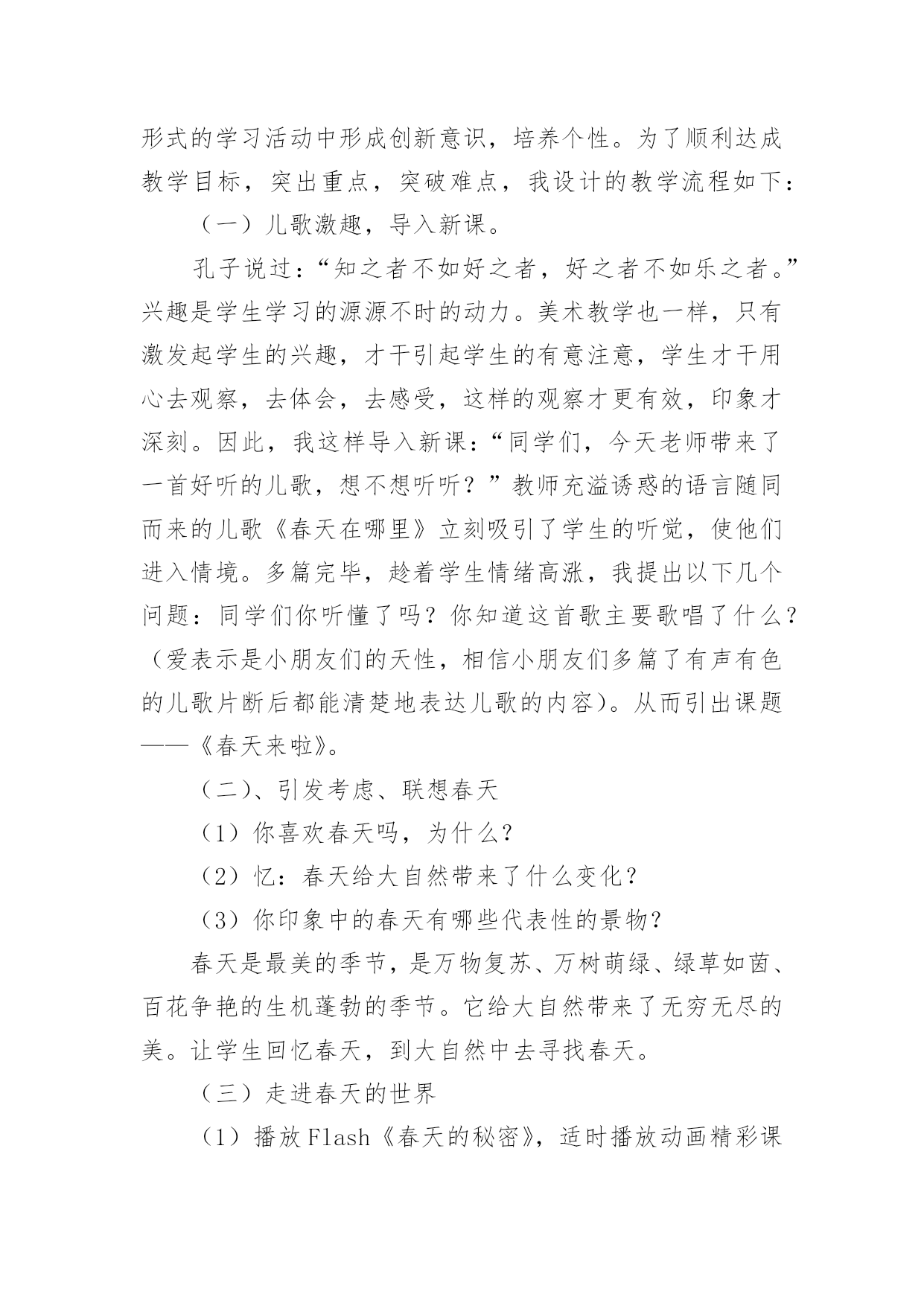 形式的学习活动中形成创新意识，培养个性。为了顺利达成教学目标，突出重点，突破难点，我设计的教学流程如下：

（一）儿歌激趣，导入新课。

孔子说过：“知之者不如好之者，好之者不如乐之者。”兴趣是学生学习的源源不时的动力。美术教学也一样，只有激发起学生的兴趣，才干引起学生的有意注意，学生才干用心去观察，去体会，去感受，这样的观察才更有效，印象才深刻。因此，我这样导入新课：“同学们，今天老师带来了一首好听的儿歌，想不想听听？”教师充溢诱惑的语言随同而来的儿歌《春天在哪里》立刻吸引了学生的听觉，使他们进入情境。多篇完毕，趁着学生情绪高涨，我提出以下几个问题：同学们你听懂了吗？你知道这首歌主要歌唱了什么？（爱表示是小朋友们的天性，相信小朋友们多篇了有声有色的儿歌片断后都能清楚地表达儿歌的内容）。从而引出课题——《春天来啦》。

（二）、引发考虑、联想春天

（1）你喜欢春天吗，为什么？

（2）忆：春天给大自然带来了什么变化？

（3）你印象中的春天有哪些代表性的景物？

春天是最美的季节，是万物复苏、万树萌绿、绿草如茵、百花争艳的生机蓬勃的季节。它给大自然带来了无穷无尽的美。让学生回忆春天，到大自然中去寻找春天。

（三）走进春天的世界

（1）播放 Flash《春天的秘密》，适时播放动画精彩课